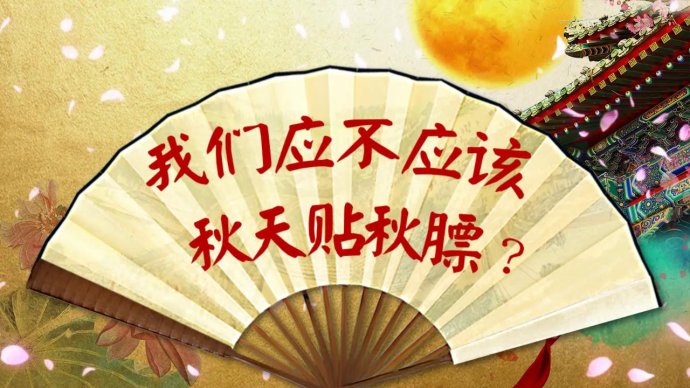 我们应不应该
秋天贴秋膘？